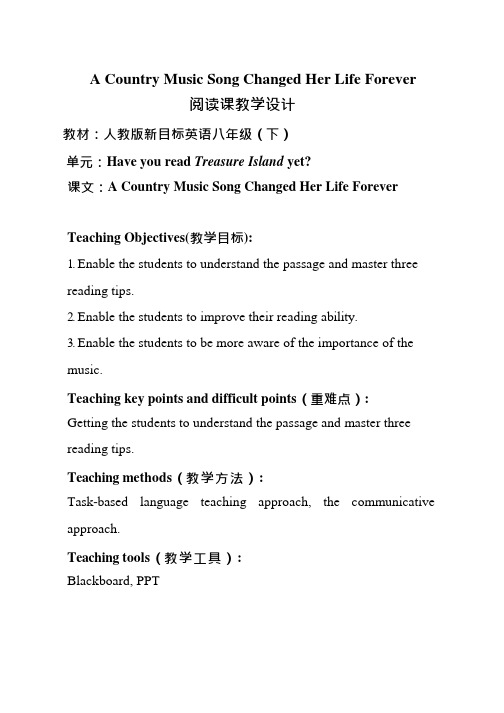 A Country Music Song Changed Her Life Forever
阅读课教学设计

教材：人教版新目标英语八年级（下）

单元：Have you read Treasure Island yet?

课文：A Country Music Song Changed Her Life Forever

Teaching Objectives(教学目标):

1. Enable the students to understand the passage and master three reading tips.

2. Enable the students to improve their reading ability.

3. Enable the students to be more aware of the importance of the music.

Teaching key points and difficult points（重难点）:

Getting the students to understand the passage and master three reading tips.

Teaching methods（教学方法）:

Task-based language teaching approach, the communicative approach.

Teaching tools（教学工具）:

Blackboard, PPT